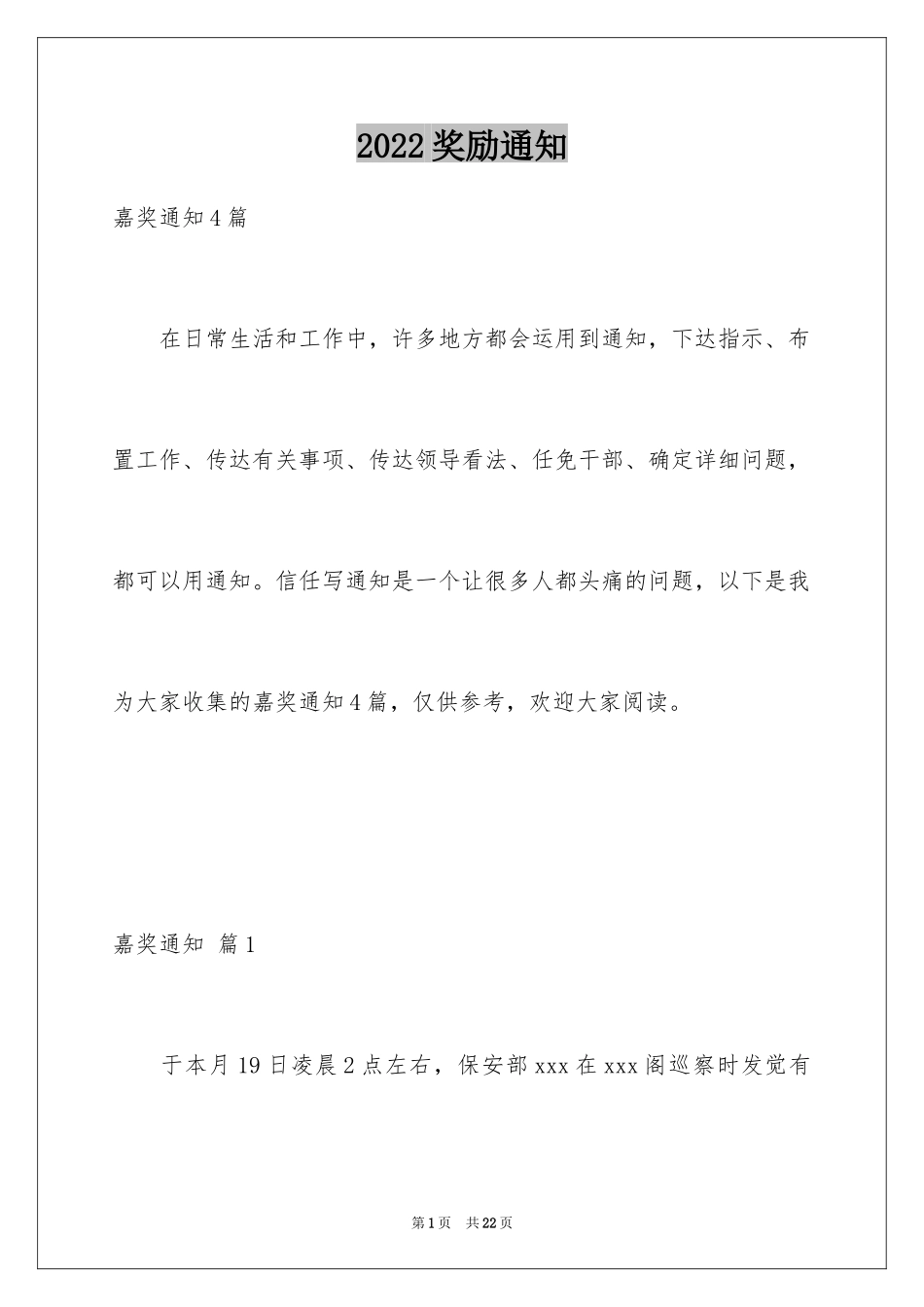 2022奖励通知

嘉奖通知4篇

在日常生活和工作中，许多地方都会运用到通知，下达指示、布置工作、传达有关事项、传达领导看法、任免干部、确定详细问题，都可以用通知。信任写通知是一个让很多人都头痛的问题，以下是我为大家收集的嘉奖通知4篇，仅供参考，欢迎大家阅读。

嘉奖通知 篇1

于本月19日凌晨2点左右，保安部xxx在xxx阁巡察时发觉有

第1页 共22页